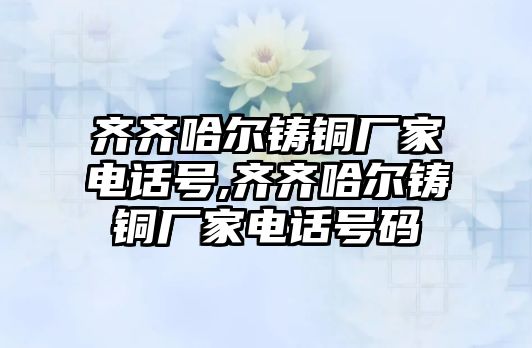 齐齐哈尔铸铜厂家电话号,齐齐哈尔铸铜厂家电话号码